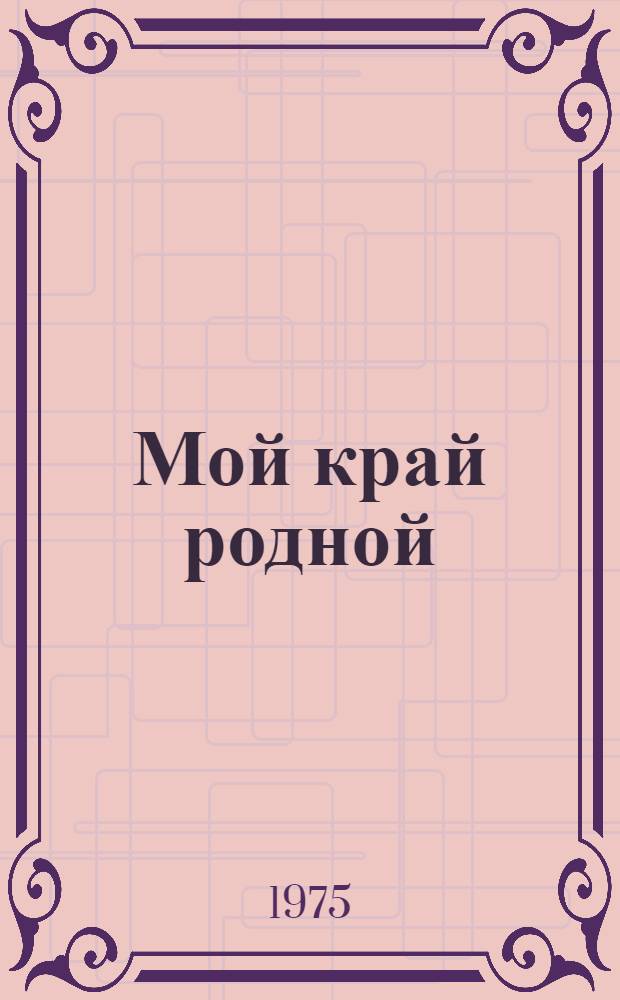 Мой край родной

1975